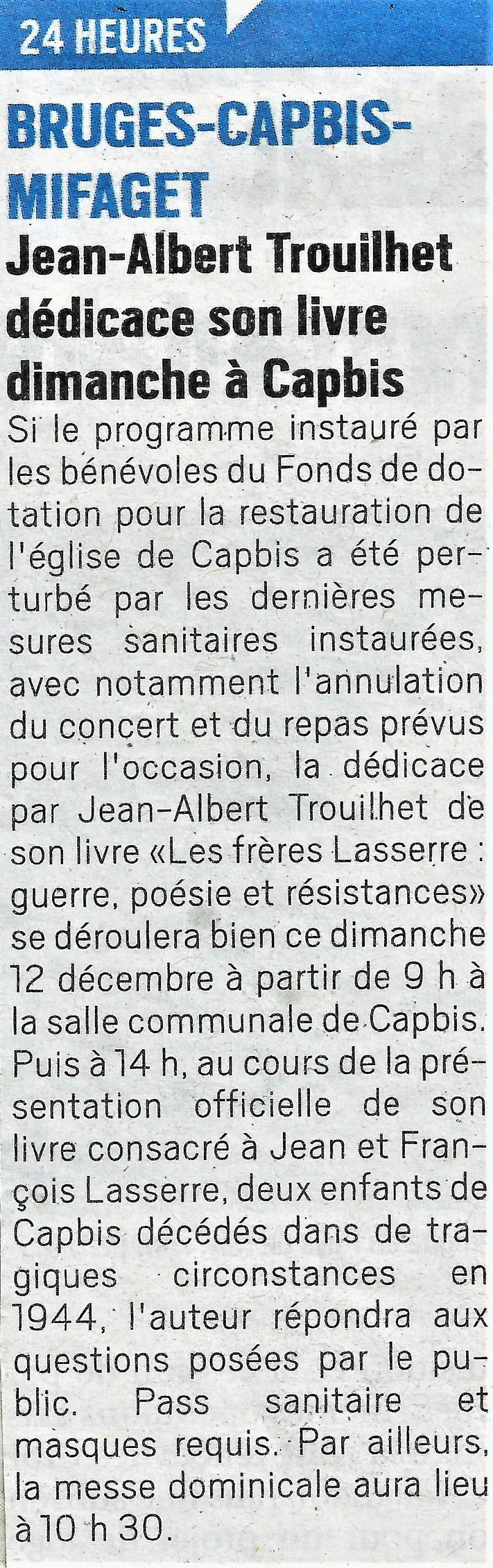 24 HEURES

BRUGES-CAPBIS-MIFAGET

Jean-Albert Trouilhet dédicace son livre dimanche à Capbis

Si le programme instauré par les bénévoles du Fonds de dotation pour la restauration de l'église de Capbis a été perturbé par les dernières mesures sanitaires instaurées, avec notamment l'annulation du concert et du repas prévus pour l'occasion, la dédicace par Jean-Albert Trouilhet de son livre «Les frères Lasserre : guerre, poésie et résistances» se déroulera bien ce dimanche 12 décembre à partir de 9 h à la salle communale de Capbis. Puis à 14 h, au cours de la présentation officielle de son livre consacré à Jean et François Lasserre, deux enfants de Capbis décédés dans de tragiques circonstances en 1944, l'auteur répondra aux questions posées par le public. Pass sanitaire et masques requis. Par ailleurs, la messe dominicale aura lieu à 10 h 30.